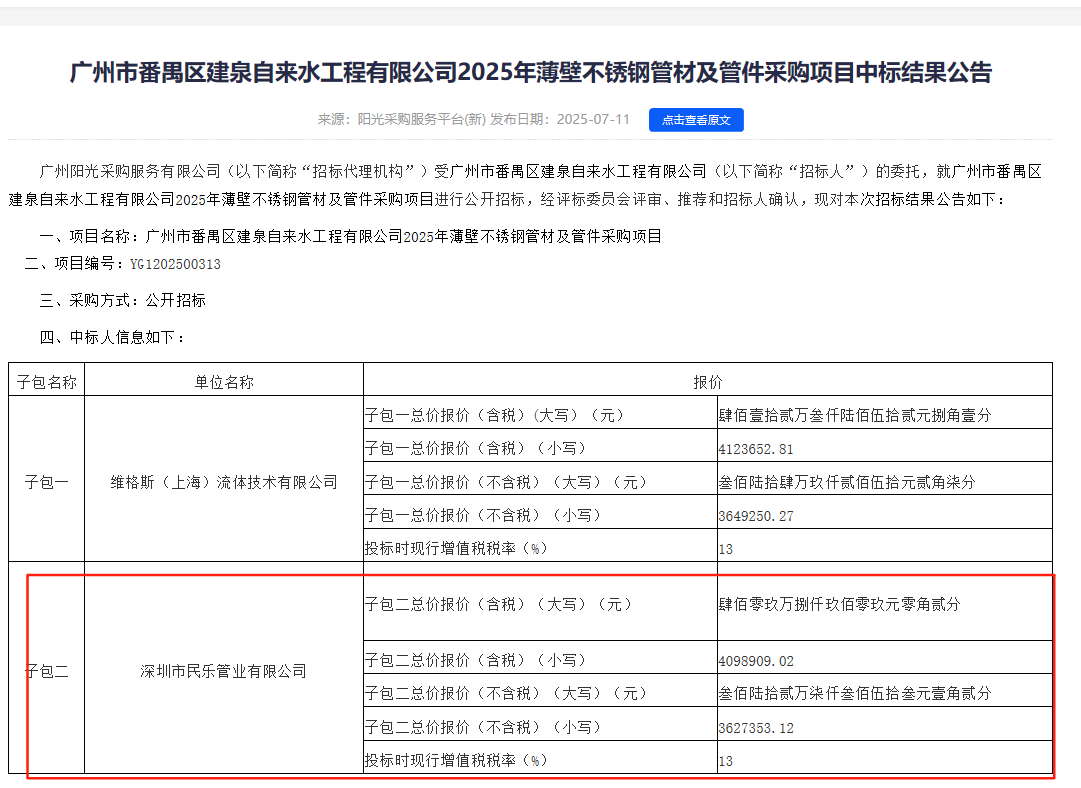 广州市番禺区建泉自来水工程有限公司2025年薄壁不锈钢管材及管件采购项目中标结果公告

来源：阳光采购服务平台(新) 发布日期：2025-07-11 点击查看原文

广州阳光采购服务有限公司（以下简称“招标代理机构”）受广州市番禺区建泉自来水工程有限公司（以下简称“招标人”）的委托，就广州市番禺区建泉自来水工程有限公司2025年薄壁不锈钢管材及管件采购项目进行公开招标，经评标委员会评审、推荐和招标人确认，现对本次招标结果公告如下：

一、项目名称：广州市番禺区建泉自来水工程有限公司2025年薄壁不锈钢管材及管件采购项目

二、项目编号：YG1202500313

三、采购方式：公开招标

四、中标人信息如下：

| 子包名称 | 单位名称 | 报价 | |
|---|---|---|---|
| 子包一 | 维格斯（上海）流体技术有限公司 | 子包一总价报价（含税）（大写）（元） | 肆佰壹拾贰万叁仟陆佰伍拾贰元捌角壹分 |
| | | 子包一总价报价（含税）（小写） | 4123652.81 |
| | | 子包一总价报价（不含税）（大写）（元） | 叁佰陆拾肆万玖仟贰佰伍拾元贰角柒分 |
| | | 子包一总价报价（不含税）（小写） | 3649250.27 |
| | | 投标时现行增值税税率（%） | 13 |
| 子包二 | 深圳市民乐管业有限公司 | 子包二总价报价（含税）（大写）（元） | 肆佰零玖万捌仟玖佰零玖元零角贰分 |
| | | 子包二总价报价（含税）（小写） | 4098909.02 |
| | | 子包二总价报价（不含税）（大写）（元） | 叁佰陆拾贰万柒仟叁佰伍拾叁元壹角贰分 |
| | | 子包二总价报价（不含税）（小写） | 3627353.12 |
| | | 投标时现行增值税税率（%） | 13 |